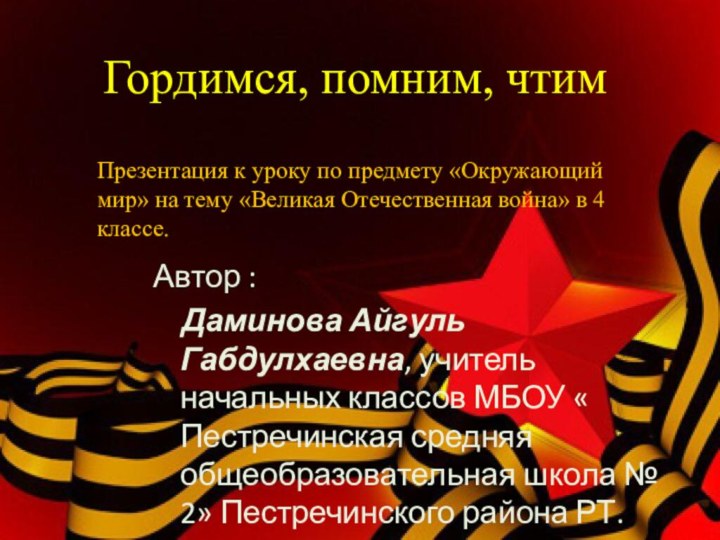 Гордимся, помним, чтим

Презентация к уроку по предмету «Окружающий мир» на тему «Великая Отечественная война» в 4 классе.

Автор :

Даминова Айгуль Габдулхаевна, учитель начальных классов МБОУ « Пестречинская средняя общеобразовательная школа № 2» Пестречинского района РТ.